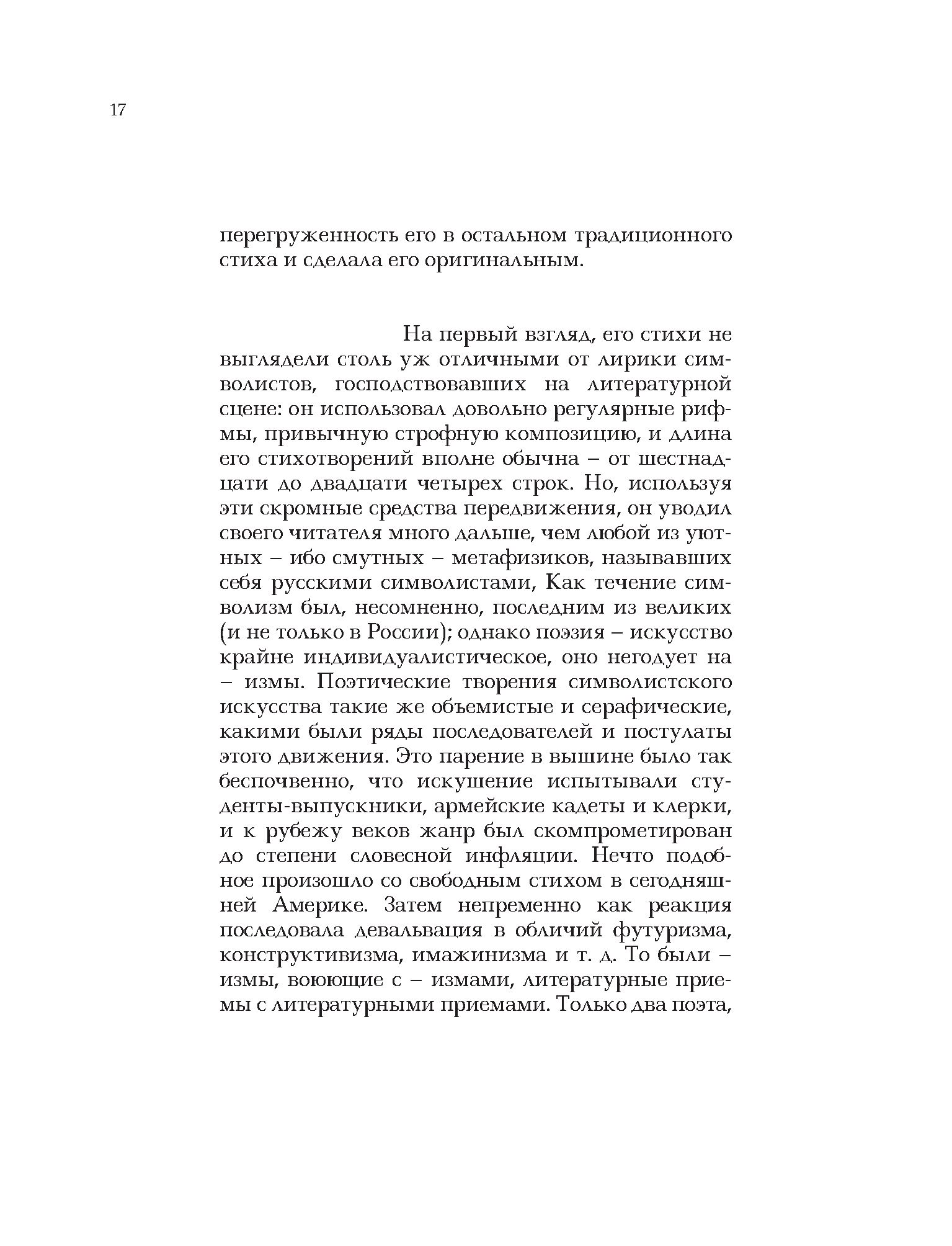 17

перегруженность его в остальном традиционного стиха и сделала его оригинальным.

На первый взгляд, его стихи не выглядели столь уж отличными от лирики символистов, господствовавших на литературной сцене: он использовал довольно регулярные рифмы, привычную строфную композицию, и длина его стихотворений вполне обычна – от шестнадцати до двадцати четырех строк. Но, используя эти скромные средства передвижения, он уводил своего читателя много дальше, чем любой из уютных – ибо смутных – метафизиков, называвших себя русскими символистами, Как течение символизм был, несомненно, последним из великих (и не только в России); однако поэзия – искусство крайне индивидуалистическое, оно негодует на – измы. Поэтические творения символистского искусства такие же объемистые и серафические, какими были ряды последователей и постулаты этого движения. Это парение в вышине было так беспочвенно, что искушение испытывали студенты-выпускники, армейские кадеты и клерки, и к рубежу веков жанр был скомпрометирован до степени словесной инфляции. Нечто подобное произошло со свободным стихом в сегодняшней Америке. Затем непременно как реакция последовала девальвация в обличий футуризма, конструктивизма, имажинизма и т. д. То были – измы, воюющие с – измами, литературные приемы с литературными приемами. Только два поэта,